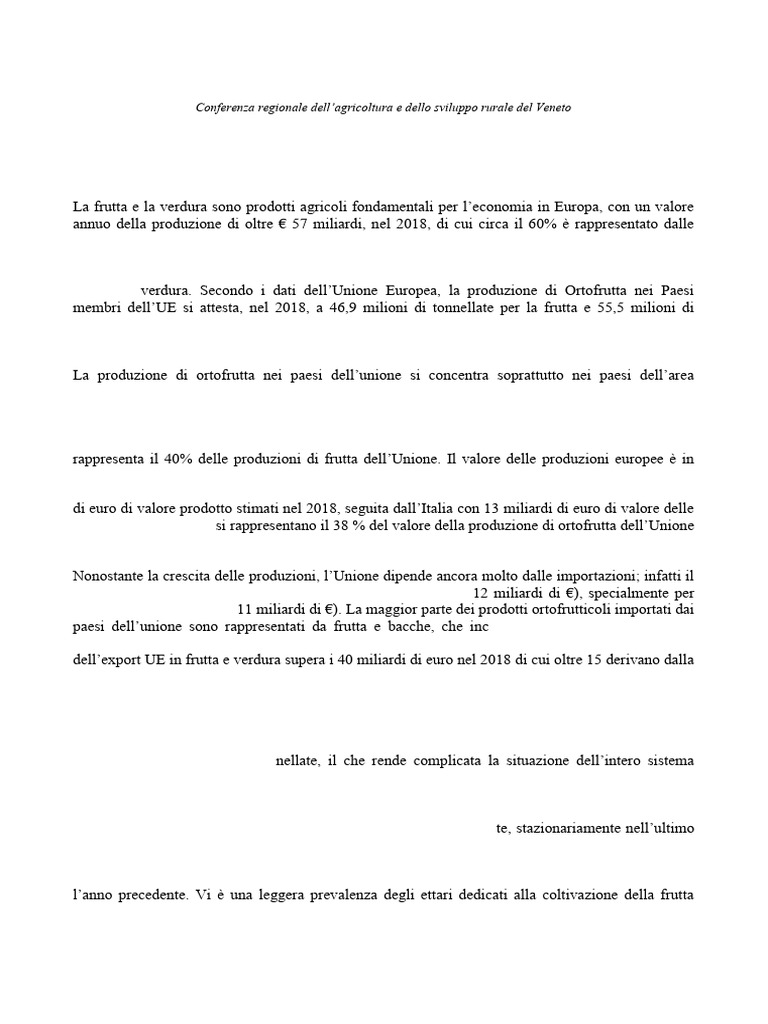 Conferenza regionale dell'agricoltura e dello sviluppo rurale del Veneto

La frutta e la verdura sono prodotti agricoli fondamentali per l'economia in Europa, con un valore annuo della produzione di oltre € 57 miliardi, nel 2018, di cui circa il 60% è rappresentato dalle

verdura. Secondo i dati dell'Unione Europea, la produzione di Ortofrutta nei Paesi membri dell'UE si attesta, nel 2018, a 46,9 milioni di tonnellate per la frutta e 55,5 milioni di

La produzione di ortofrutta nei paesi dell'unione si concentra soprattutto nei paesi dell'area

rappresenta il 40% delle produzioni di frutta dell'Unione. Il valore delle produzioni europee è in

di euro di valore prodotto stimati nel 2018, seguita dall'Italia con 13 miliardi di euro di valore delle si rappresentano il 38 % del valore della produzione di ortofrutta dell'Unione

Nonostante la crescita delle produzioni, l'Unione dipende ancora molto dalle importazioni; infatti il 12 miliardi di €), specialmente per 11 miliardi di €). La maggior parte dei prodotti ortofrutticoli importati dai paesi dell'unione sono rappresentati da frutta e bacche, che inc

dell'export UE in frutta e verdura supera i 40 miliardi di euro nel 2018 di cui oltre 15 derivano dalla

nellate, il che rende complicata la situazione dell'intero sistema

te, stazionariamente nell'ultimo

l'anno precedente. Vi è una leggera prevalenza degli ettari dedicati alla coltivazione della frutta